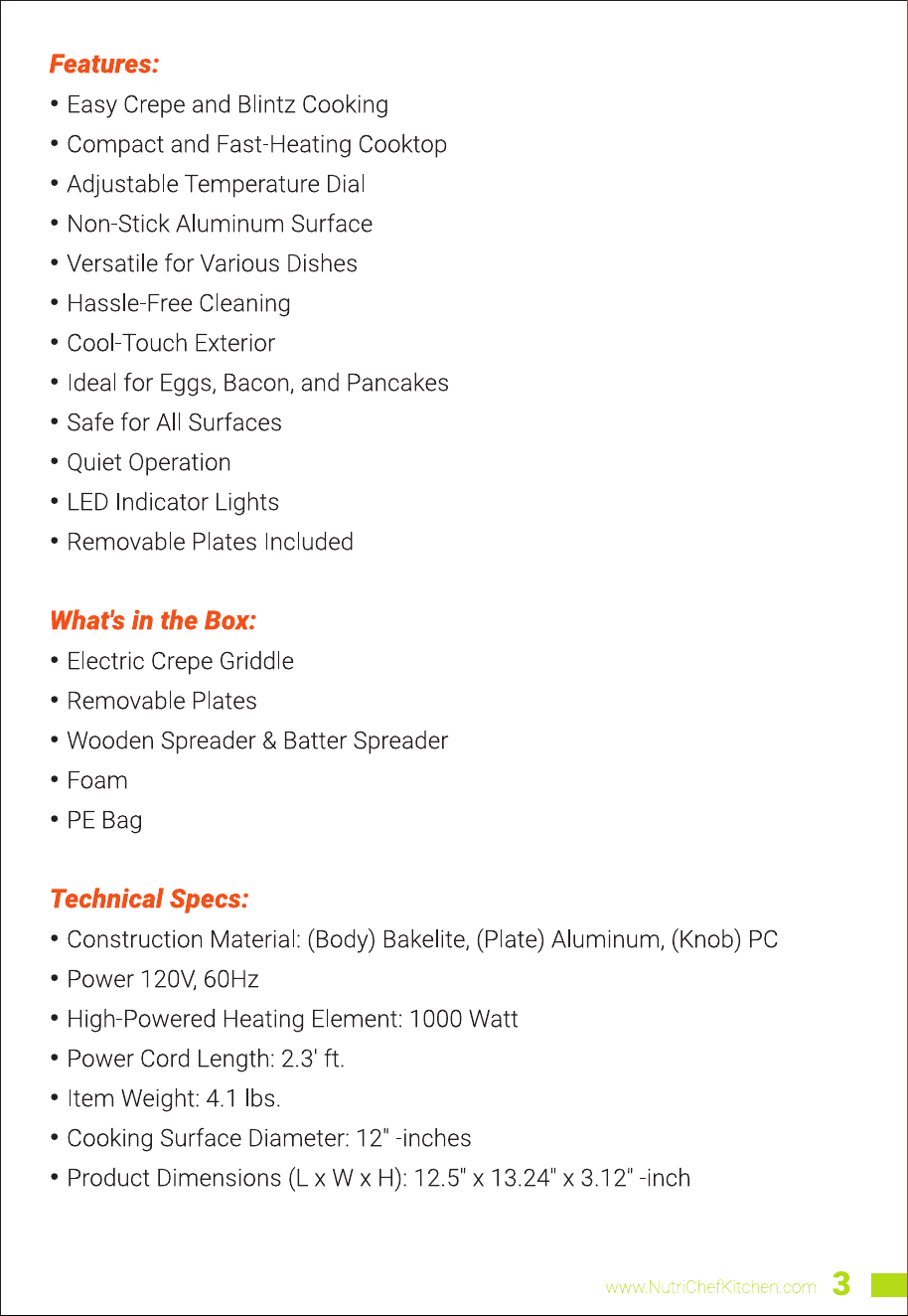 Features:
• Easy Crepe and Blintz Cooking
• Compact and Fast-Heating Cooktop
• Adjustable Temperature Dial
• Non-Stick Aluminum Surface
• Versatile for Various Dishes
• Hassle-Free Cleaning
• Cool-Touch Exterior
• Ideal for Eggs, Bacon, and Pancakes
• Safe for All Surfaces
• Quiet Operation
• LED Indicator Lights
• Removable Plates Included

What's in the Box:
• Electric Crepe Griddle
• Removable Plates
• Wooden Spreader & Batter Spreader
• Foam
• PE Bag

Technical Specs:
• Construction Material: (Body) Bakelite, (Plate) Aluminum, (Knob) PC
• Power 120V, 60Hz
• High-Powered Heating Element: 1000 Watt
• Power Cord Length: 2.3' ft.
• Item Weight: 4.1 lbs.
• Cooking Surface Diameter: 12" -inches
• Product Dimensions (L x W x H): 12.5" x 13.24" x 3.12" -inch

www.NutriChefKitchen.com 3